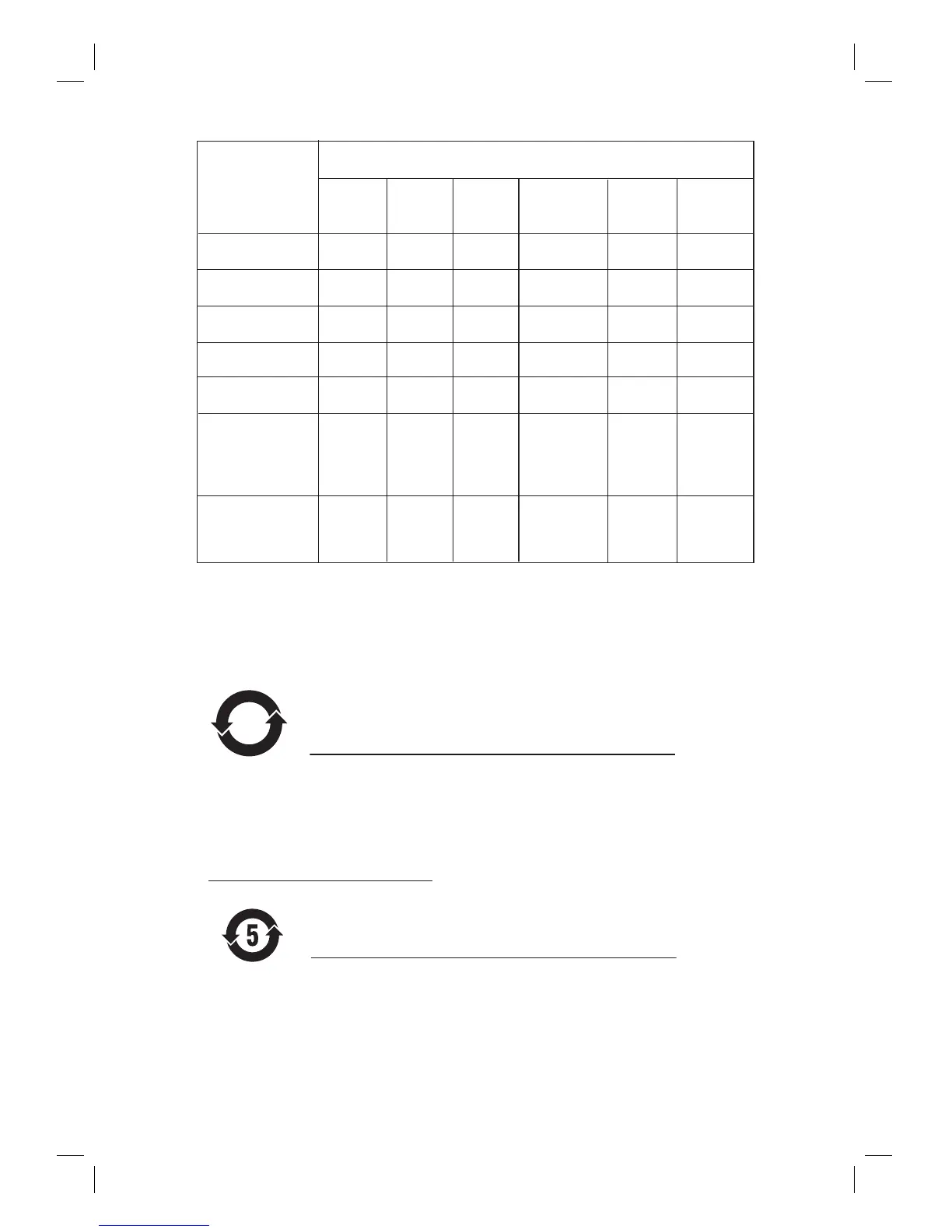 5